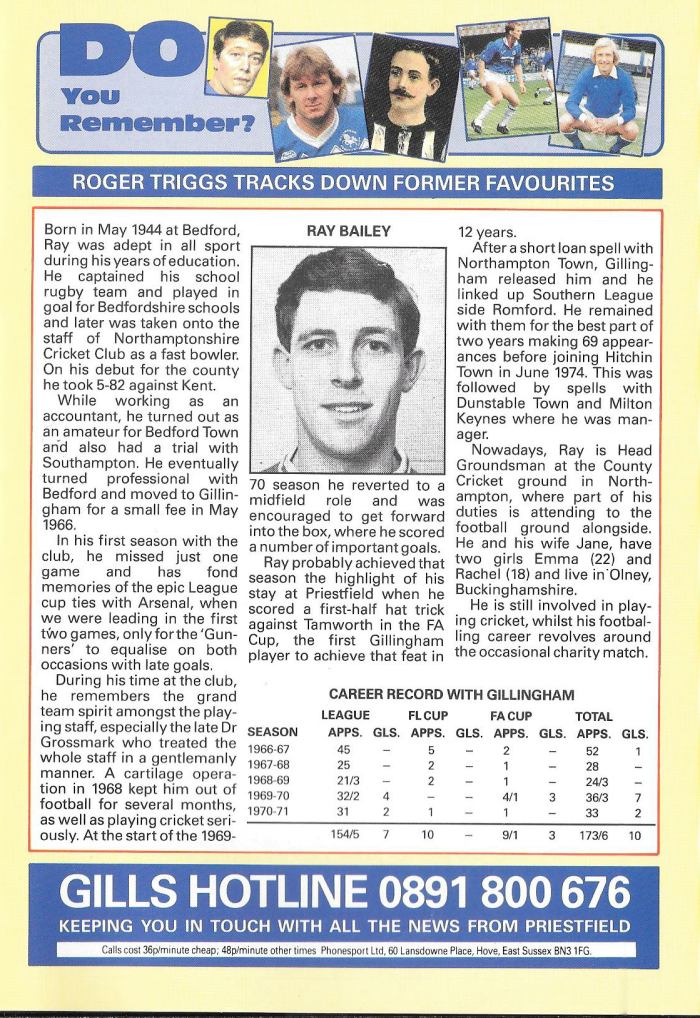 DO You Remember?

ROGER TRIGGS TRACKS DOWN FORMER FAVOURITES

Born in May 1944 at Bedford, Ray was adept in all sport during his years of education. He captained his school rugby team and played in goal for Bedfordshire schools and later was taken onto the staff of Northamptonshire Cricket Club as a fast bowler. On his debut for the county he took 5-82 against Kent.

While working as an accountant, he turned out as an amateur for Bedford Town and also had a trial with Southampton. He eventually turned professional with Bedford and moved to Gillingham for a small fee in May 1966.

In his first season with the club, he missed just one game and has fond memories of the epic League cup ties with Arsenal, when we were leading in the first two games, only for the 'Gunners' to equalise on both occasions with late goals.

During his time at the club, he remembers the grand team spirit amongst the playing staff, especially the late Dr Grossmark who treated the whole staff in a gentlemanly manner. A cartilage operation in 1968 kept him out of football for several months, as well as playing cricket seriously. At the start of the 1969-

RAY BAILEY

70 season he reverted to a midfield role and was encouraged to get forward into the box, where he scored a number of important goals.

Ray probably achieved that season the highlight of his stay at Priestfield when he scored a first-half hat trick against Tamworth in the FA Cup, the first Gillingham player to achieve that feat in 12 years.

After a short loan spell with Northampton Town, Gillingham released him and he linked up Southern League side Romford. He remained with them for the best part of two years making 69 appearances before joining Hitchin Town in June 1974. This was followed by spells with Dunstable Town and Milton Keynes where he was manager.

Nowadays, Ray is Head Groundsman at the County Cricket ground in Northampton, where part of his duties is attending to the football ground alongside. He and his wife Jane, have two girls Emma (22) and Rachel (18) and live in Olney, Buckinghamshire.

He is still involved in playing cricket, whilst his footballing career revolves around the occasional charity match.

CAREER RECORD WITH GILLINGHAM

| SEASON | LEAGUE APPS. | GLS. | FL CUP APPS. | GLS. | FA CUP APPS. | GLS. | TOTAL APPS. | GLS. |
|---|---|---|---|---|---|---|---|---|
| 1966-67 | 45 | – | 5 | – | 2 | – | 52 | 1 |
| 1967-68 | 25 | – | 2 | – | 1 | – | 28 | – |
| 1968-69 | 21/3 | – | 2 | – | 1 | – | 24/3 | – |
| 1969-70 | 32/2 | 4 | – | – | 4/1 | 3 | 36/3 | 7 |
| 1970-71 | 31 | 2 | 1 | – | 1 | – | 33 | 2 |
| | 154/5 | 7 | 10 | – | 9/1 | 3 | 173/6 | 10 |

GILLS HOTLINE 0891 800 676
KEEPING YOU IN TOUCH WITH ALL THE NEWS FROM PRIESTFIELD
Calls cost 36p/minute cheap; 48p/minute other times Phonesport Ltd, 60 Lansdowne Place, Hove, East Sussex BN3 1FG.